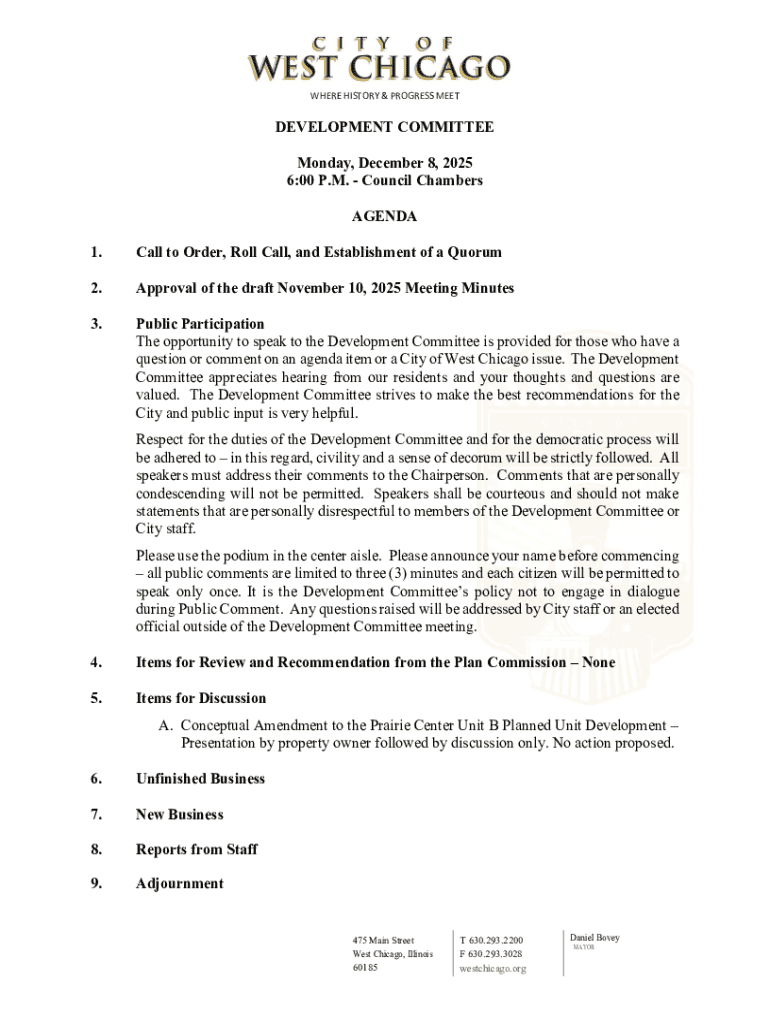 CITY OF
WEST CHICAGO
WHERE HISTORY & PROGRESS MEET

DEVELOPMENT COMMITTEE

Monday, December 8, 2025
6:00 P.M. - Council Chambers

AGENDA

1. Call to Order, Roll Call, and Establishment of a Quorum

2. Approval of the draft November 10, 2025 Meeting Minutes

3. Public Participation
The opportunity to speak to the Development Committee is provided for those who have a question or comment on an agenda item or a City of West Chicago issue. The Development Committee appreciates hearing from our residents and your thoughts and questions are valued. The Development Committee strives to make the best recommendations for the City and public input is very helpful.

Respect for the duties of the Development Committee and for the democratic process will be adhered to – in this regard, civility and a sense of decorum will be strictly followed. All speakers must address their comments to the Chairperson. Comments that are personally condescending will not be permitted. Speakers shall be courteous and should not make statements that are personally disrespectful to members of the Development Committee or City staff.

Please use the podium in the center aisle. Please announce your name before commencing – all public comments are limited to three (3) minutes and each citizen will be permitted to speak only once. It is the Development Committee's policy not to engage in dialogue during Public Comment. Any questions raised will be addressed by City staff or an elected official outside of the Development Committee meeting.

4. Items for Review and Recommendation from the Plan Commission – None

5. Items for Discussion
A. Conceptual Amendment to the Prairie Center Unit B Planned Unit Development – Presentation by property owner followed by discussion only. No action proposed.

6. Unfinished Business

7. New Business

8. Reports from Staff

9. Adjournment

475 Main Street
West Chicago, Illinois
60185

T 630.293.2200
F 630.293.3028
westchicago.org

Daniel Bovey
MAYOR